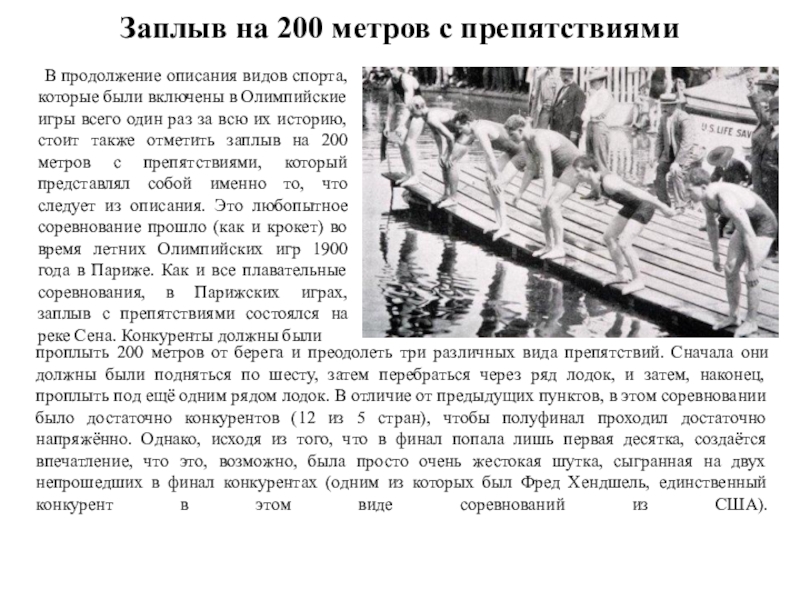 Заплыв на 200 метров с препятствиями

В продолжение описания видов спорта, которые были включены в Олимпийские игры всего один раз за всю их историю, стоит также отметить заплыв на 200 метров с препятствиями, который представлял собой именно то, что следует из описания. Это любопытное соревнование прошло (как и крокет) во время летних Олимпийских игр 1900 года в Париже. Как и все плавательные соревнования, в Парижских играх, заплыв с препятствиями состоялся на реке Сена. Конкуренты должны были проплыть 200 метров от берега и преодолеть три различных вида препятствий. Сначала они должны были подняться по шесту, затем перебраться через ряд лодок, и затем, наконец, проплыть под ещё одним рядом лодок. В отличие от предыдущих пунктов, в этом соревновании было достаточно конкурентов (12 из 5 стран), чтобы полуфинал проходил достаточно напряжённо. Однако, исходя из того, что в финал попала лишь первая десятка, создаётся впечатление, что это, возможно, была просто очень жестокая шутка, сыгранная на двух непрошедших в финал конкурентах (одним из которых был Фред Хендшель, единственный конкурент в этом виде соревнований из США).

U.S. LIFE SAV